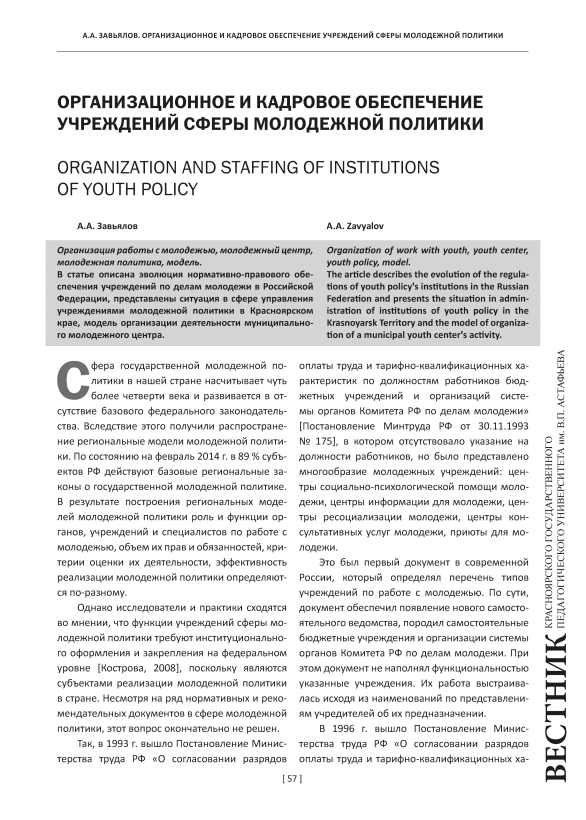 А.А. ЗАВЬЯЛОВ. ОРГАНИЗАЦИОННОЕ И КАДРОВОЕ ОБЕСПЕЧЕНИЕ УЧРЕЖДЕНИЙ СФЕРЫ МОЛОДЕЖНОЙ ПОЛИТИКИ

ОРГАНИЗАЦИОННОЕ И КАДРОВОЕ ОБЕСПЕЧЕНИЕ УЧРЕЖДЕНИЙ СФЕРЫ МОЛОДЕЖНОЙ ПОЛИТИКИ

ORGANIZATION AND STAFFING OF INSTITUTIONS OF YOUTH POLICY

А.А. Завьялов

Организация работы с молодежью, молодежный центр, молодежная политика, модель.
В статье описана эволюция нормативно-правового обеспечения учреждений по делам молодежи в Российской Федерации, представлены ситуация в сфере управления учреждениями молодежной политики в Красноярском крае, модель организации деятельности муниципального молодежного центра.

A.A. Zavyalov

Organization of work with youth, youth center, youth policy, model.
The article describes the evolution of the regulations of youth policy's institutions in the Russian Federation and presents the situation in administration of institutions of youth policy in the Krasnoyarsk Territory and the model of organization of a municipal youth center's activity.

Сфера государственной молодежной политики в нашей стране насчитывает чуть более четверти века и развивается в отсутствие базового федерального законодательства. Вследствие этого получили распространение региональные модели молодежной политики. По состоянию на февраль 2014 г. в 89 % субъектов РФ действуют базовые региональные законы о государственной молодежной политике. В результате построения региональных моделей молодежной политики роль и функции органов, учреждений и специалистов по работе с молодежью, объем их прав и обязанностей, критерии оценки их деятельности, эффективность реализации молодежной политики определяются по-разному.

Однако исследователи и практики сходятся во мнении, что функции учреждений сферы молодежной политики требуют институционального оформления и закрепления на федеральном уровне [Кострова, 2008], поскольку являются субъектами реализации молодежной политики в стране. Несмотря на ряд нормативных и рекомендательных документов в сфере молодежной политики, этот вопрос окончательно не решен.

Так, в 1993 г. вышло Постановление Министерства труда РФ «О согласовании разрядов оплаты труда и тарифно-квалификационных характеристик по должностям работников бюджетных учреждений и организаций системы органов Комитета РФ по делам молодежи» [Постановление Минтруда РФ от 30.11.1993 № 175], в котором отсутствовало указание на должности работников, но было представлено многообразие молодежных учреждений: центры социально-психологической помощи молодежи, центры информации для молодежи, центры ресоциализации молодежи, центры консультативных услуг молодежи, приюты для молодежи.

Это был первый документ в современной России, который определял перечень типов учреждений по работе с молодежью. По сути, документ обеспечил появление нового самостоятельного ведомства, породил самостоятельные бюджетные учреждения и организации системы органов Комитета РФ по делам молодежи. При этом документ не наполнял функциональностью указанные учреждения. Их работа выстраивалась исходя из наименований по представлениям учредителей об их предназначении.

В 1996 г. вышло Постановление Министерства труда РФ «О согласовании разрядов оплаты труда и тарифно-квалификационных ха-

[ 57 ]

ВЕСТНИК КРАСНОЯРСКОГО ГОСУДАРСТВЕННОГО ПЕДАГОГИЧЕСКОГО УНИВЕРСИТЕТА им. В.П. АСТАФЬЕВА